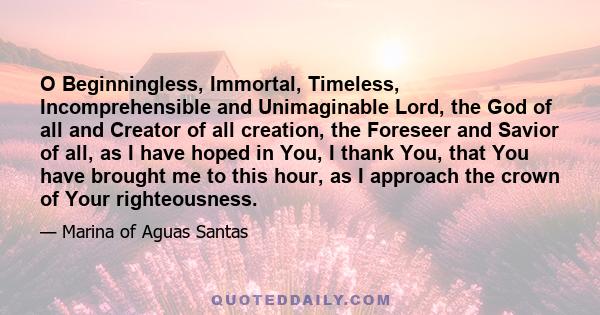 O Beginningless, Immortal, Timeless, Incomprehensible and Unimaginable Lord, the God of all and Creator of all creation, the Foreseer and Savior of all, as I have hoped in You, I thank You, that You have brought me to this hour, as I approach the crown of Your righteousness.

— Marina of Aguas Santas

QUOTEDDAILY.COM